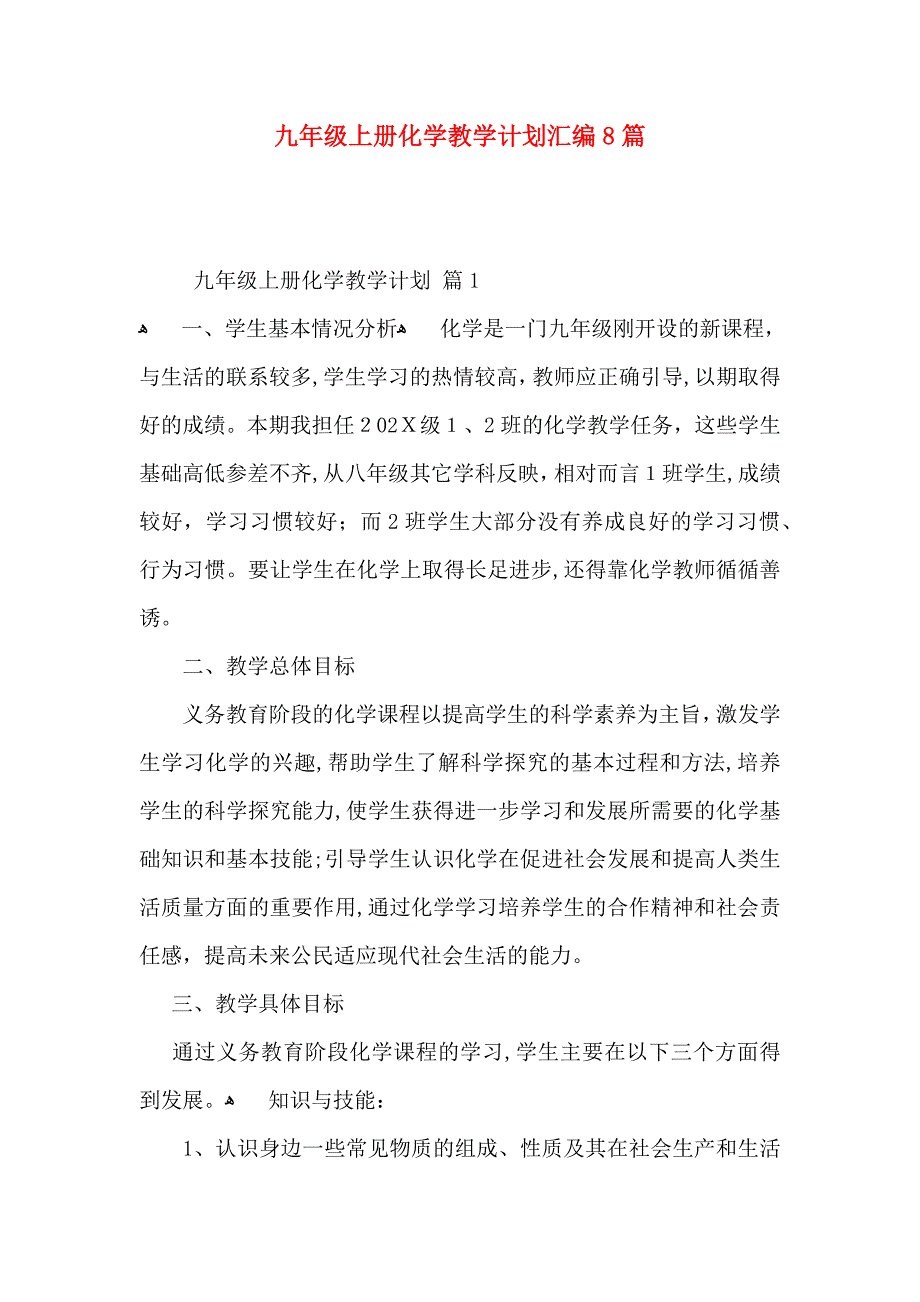 九年级上册化学教学计划汇编8篇

九年级上册化学教学计划 篇1

一、学生基本情况分析 化学是一门九年级刚开设的新课程，与生活的联系较多，学生学习的热情较高，教师应正确引导，以期取得好的成绩。本期我担任202X级1、2班的化学教学任务，这些学生基础高低参差不齐，从八年级其它学科反映，相对而言1班学生，成绩较好，学习习惯较好；而2班学生大部分没有养成良好的学习习惯、行为习惯。要让学生在化学上取得长足进步，还得靠化学教师循循善诱。

二、教学总体目标

义务教育阶段的化学课程以提高学生的科学素养为主旨，激发学生学习化学的兴趣，帮助学生了解科学探究的基本过程和方法，培养学生的科学探究能力，使学生获得进一步学习和发展所需要的化学基础知识和基本技能；引导学生认识化学在促进社会发展和提高人类生活质量方面的重要作用，通过化学学习培养学生的合作精神和社会责任感，提高未来公民适应现代社会生活的能力。

三、教学具体目标

通过义务教育阶段化学课程的学习，学生主要在以下三个方面得到发展。 知识与技能：

1、认识身边一些常见物质的组成、性质及其在社会生产和生活